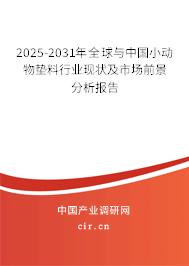 2025-2031年全球与中国小动物垫料行业现状及市场前景分析报告

中国产业调研网

cir.cn